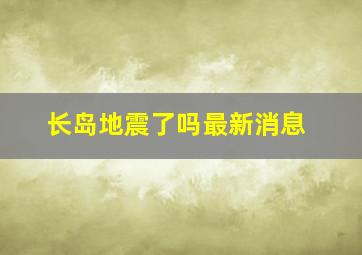 长岛地震了吗最新消息